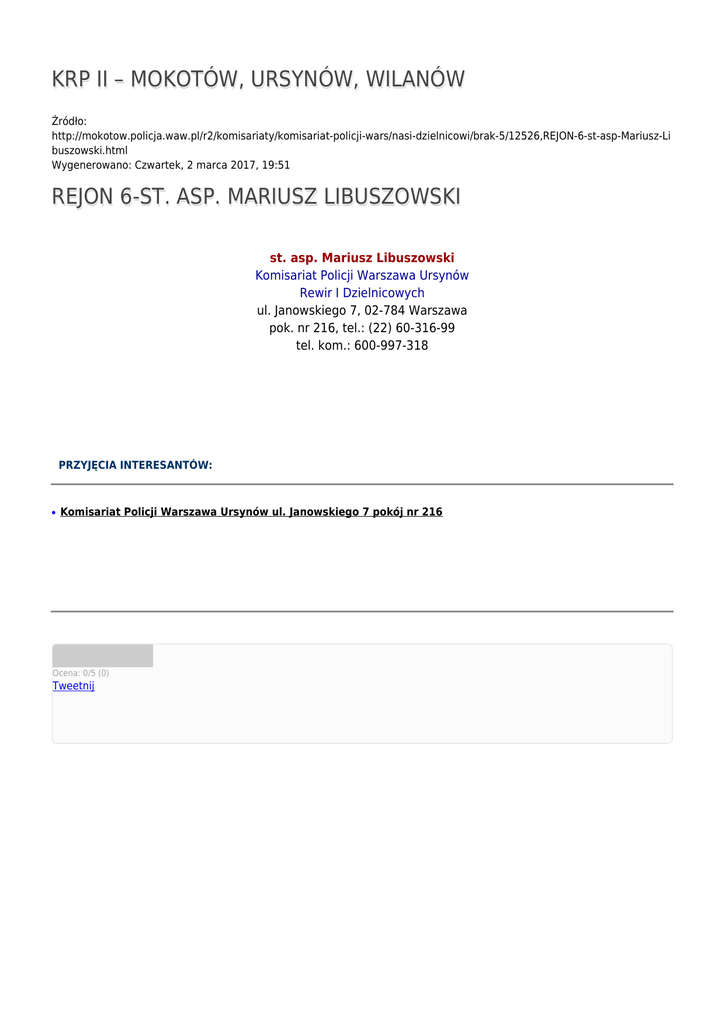 KRP II – MOKOTÓW, URSYNÓW, WILANÓW

Źródło:
http://mokotow.policja.waw.pl/r2/komisariaty/komisariat-policji-wars/nasi-dzielnicowi/brak-5/12526,REJON-6-st-asp-Mariusz-Libuszowski.html
Wygenerowano: Czwartek, 2 marca 2017, 19:51

REJON 6-ST. ASP. MARIUSZ LIBUSZOWSKI

st. asp. Mariusz Libuszowski
Komisariat Policji Warszawa Ursynów
Rewir I Dzielnicowych
ul. Janowskiego 7, 02-784 Warszawa
pok. nr 216, tel.: (22) 60-316-99
tel. kom.: 600-997-318

PRZYJĘCIA INTERESANTÓW:

• Komisariat Policji Warszawa Ursynów ul. Janowskiego 7 pokój nr 216

Ocena: 0/5 (0)
Tweetnij